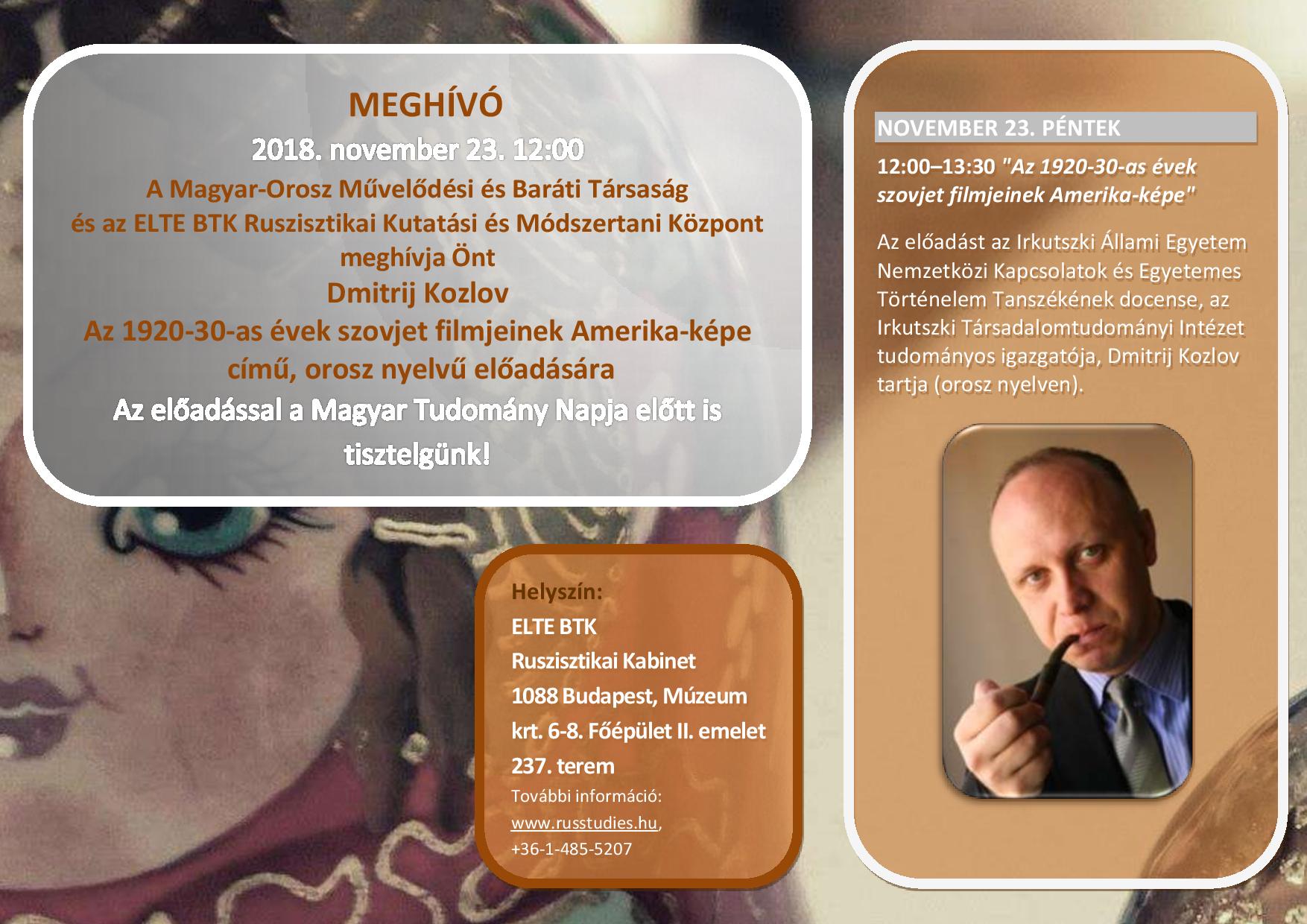 MEGHÍVÓ

2018. november 23. 12:00

A Magyar-Orosz Művelődési és Baráti Társaság
és az ELTE BTK Ruszisztikai Kutatási és Módszertani Központ
meghívja Önt

Dmitrij Kozlov

Az 1920-30-as évek szovjet filmjeinek Amerika-képe
című, orosz nyelvű előadására

Az előadással a Magyar Tudomány Napja előtt is tisztelgünk!

Helyszín:
ELTE BTK
Ruszisztikai Kabinet
1088 Budapest, Múzeum krt. 6-8. Főépület II. emelet
237. terem
További információ:
www.russtudies.hu,
+36-1-485-5207

NOVEMBER 23. PÉNTEK

12:00–13:30 "Az 1920-30-as évek szovjet filmjeinek Amerika-képe"

Az előadást az Irkutszki Állami Egyetem Nemzetközi Kapcsolatok és Egyetemes Történelem Tanszékének docense, az Irkutszki Társadalomtudományi Intézet tudományos igazgatója, Dmitrij Kozlov tartja (orosz nyelven).